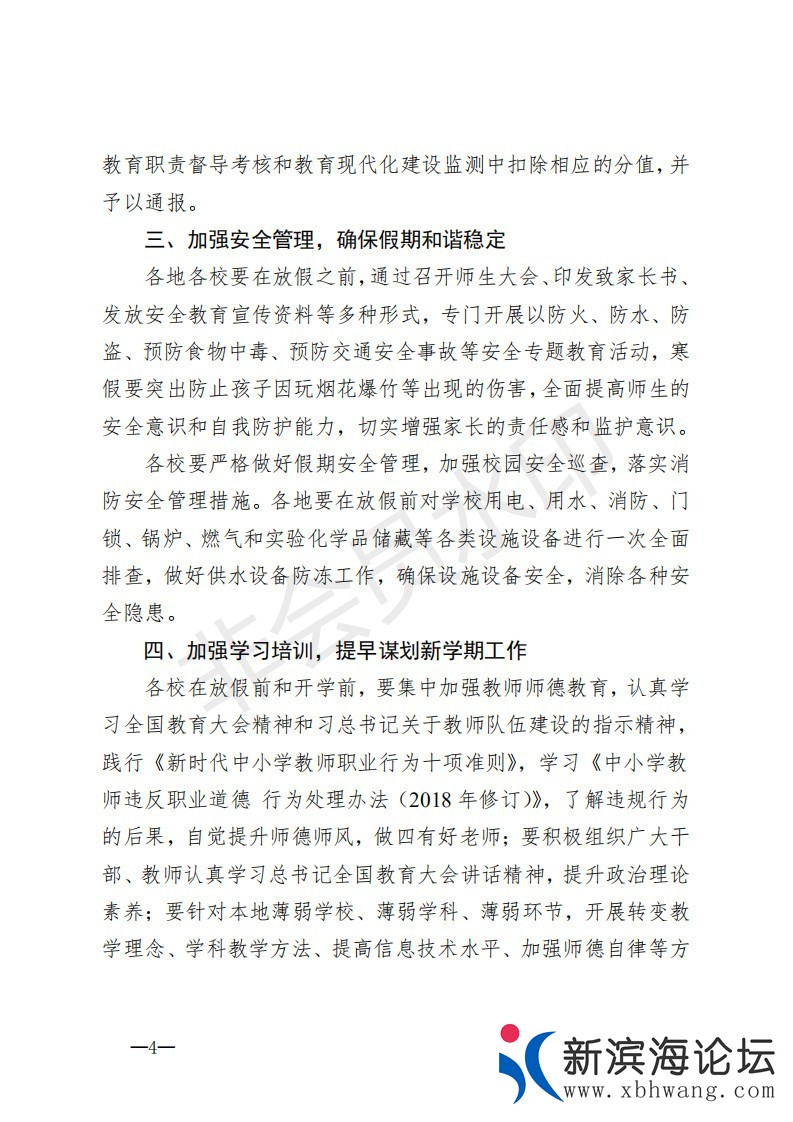 教育职责督导考核和教育现代化建设监测中扣除相应的分值，并予以通报。

三、加强安全管理，确保假期和谐稳定

各地各校要在放假之前，通过召开师生大会、印发致家长书、发放安全教育宣传资料等多种形式，专门开展以防火、防水、防盗、预防食物中毒、预防交通安全事故等安全专题教育活动，寒假要突出防止孩子因玩烟花爆竹等出现的伤害，全面提高师生的安全意识和自我防护能力，切实增强家长的责任感和监护意识。

各校要严格做好假期安全管理，加强校园安全巡查，落实消防安全管理措施。各地要在放假前对学校用电、用水、消防、门锁、锅炉、燃气和实验化学品储藏等各类设施设备进行一次全面排查，做好供水设备防冻工作，确保设施设备安全，消除各种安全隐患。

四、加强学习培训，提早谋划新学期工作

各校在放假前和开学前，要集中加强教师师德教育，认真学习全国教育大会精神和习总书记关于教师队伍建设的指示精神，践行《新时代中小学教师职业行为十项准则》，学习《中小学教师违反职业道德 行为处理办法（2018 年修订）》，了解违规行为的后果，自觉提升师德师风，做四有好老师；要积极组织广大干部、教师认真学习总书记全国教育大会讲话精神，提升政治理论素养；要针对本地薄弱学校、薄弱学科、薄弱环节，开展转变教学理念、学科教学方法、提高信息技术水平、加强师德自律等方

—4—

新滨海论坛
www.xbhwang.com